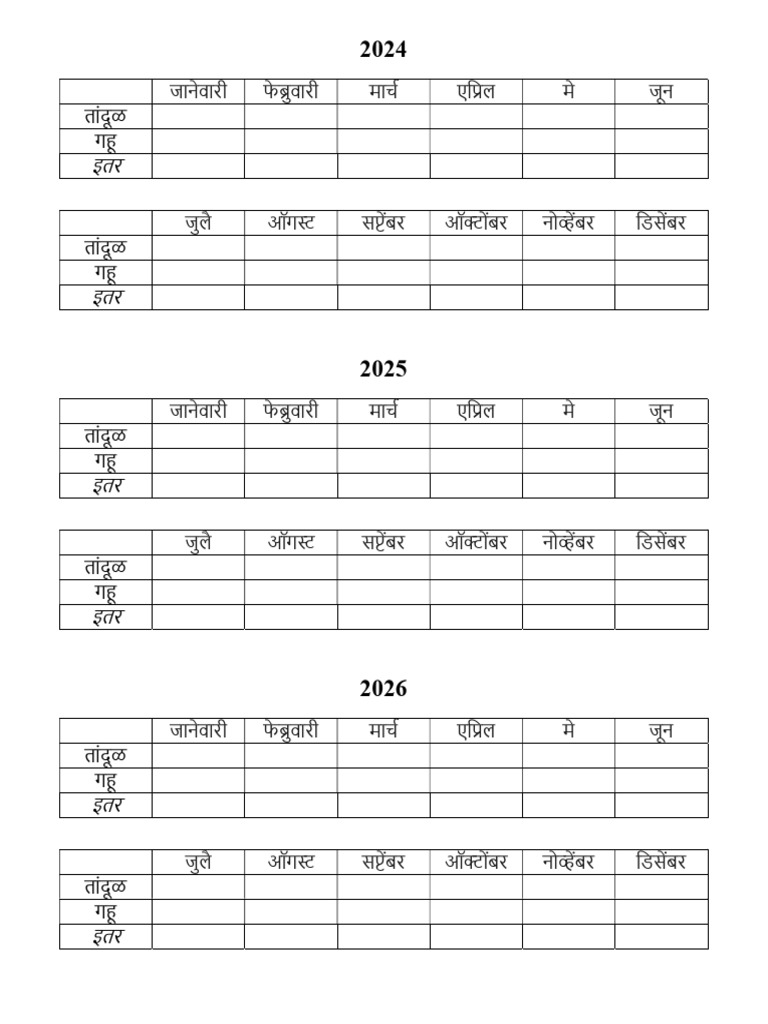 2024

| | जानेवारी | फेब्रुवारी | मार्च | एप्रिल | मे | जून |
|---|---|---|---|---|---|---|
| तांदूळ | | | | | | |
| गहू | | | | | | |
| इतर | | | | | | |

| | जुलै | ऑगस्ट | सप्टेंबर | ऑक्टोंबर | नोव्हेंबर | डिसेंबर |
|---|---|---|---|---|---|---|
| तांदूळ | | | | | | |
| गहू | | | | | | |
| इतर | | | | | | |

2025

| | जानेवारी | फेब्रुवारी | मार्च | एप्रिल | मे | जून |
|---|---|---|---|---|---|---|
| तांदूळ | | | | | | |
| गहू | | | | | | |
| इतर | | | | | | |

| | जुलै | ऑगस्ट | सप्टेंबर | ऑक्टोंबर | नोव्हेंबर | डिसेंबर |
|---|---|---|---|---|---|---|
| तांदूळ | | | | | | |
| गहू | | | | | | |
| इतर | | | | | | |

2026

| | जानेवारी | फेब्रुवारी | मार्च | एप्रिल | मे | जून |
|---|---|---|---|---|---|---|
| तांदूळ | | | | | | |
| गहू | | | | | | |
| इतर | | | | | | |

| | जुलै | ऑगस्ट | सप्टेंबर | ऑक्टोंबर | नोव्हेंबर | डिसेंबर |
|---|---|---|---|---|---|---|
| तांदूळ | | | | | | |
| गहू | | | | | | |
| इतर | | | | | | |